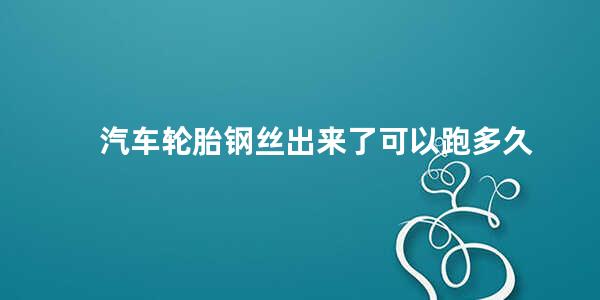 汽车轮胎钢丝出来了可以跑多久